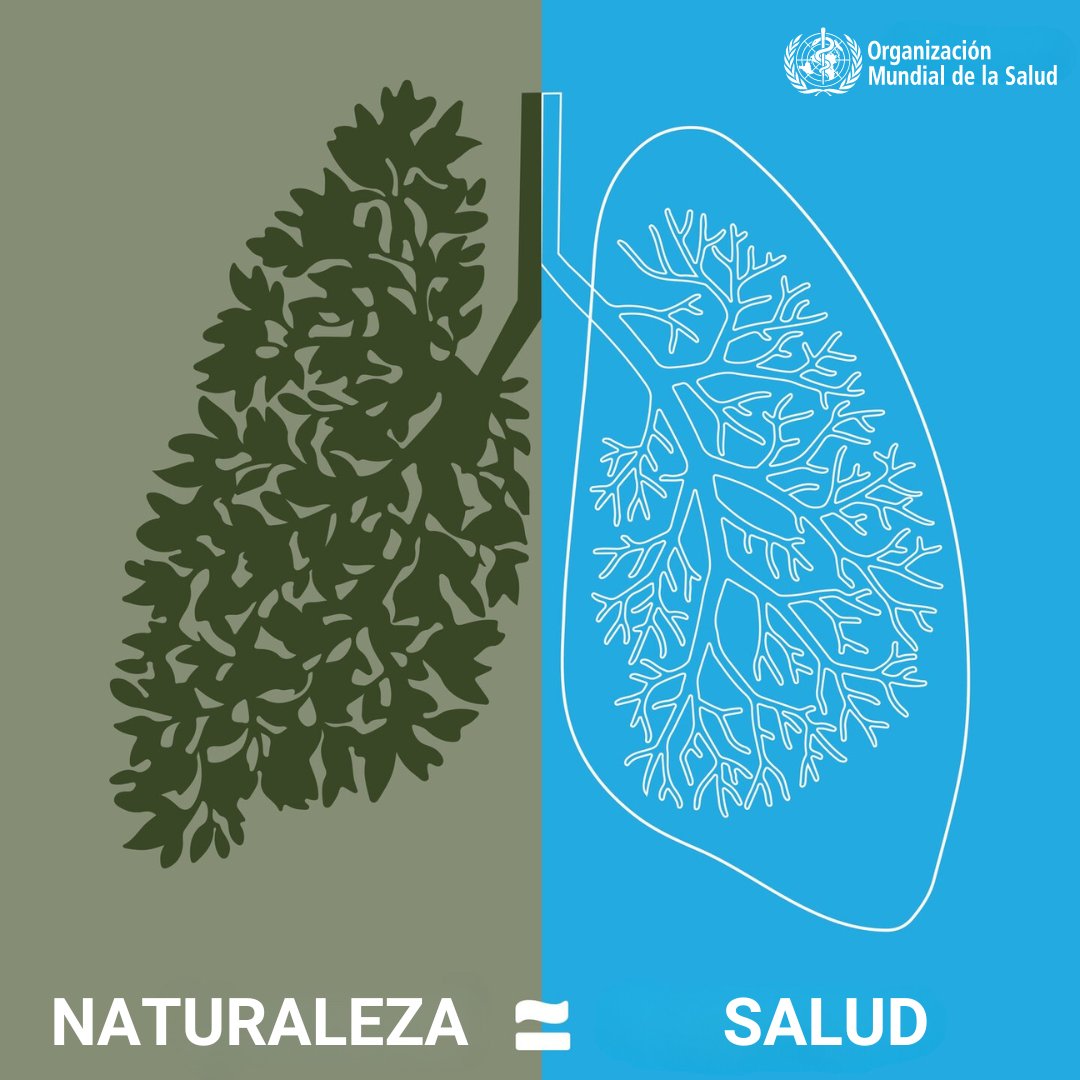 Organización
Mundial de la Salud

NATURALEZA = SALUD